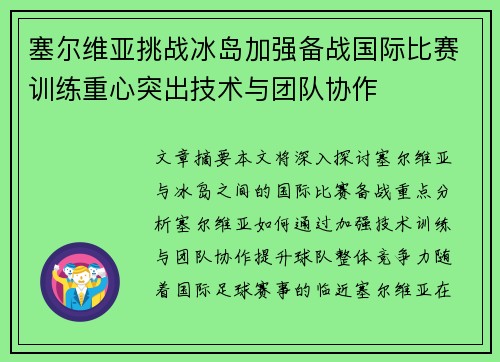 塞尔维亚挑战冰岛加强备战国际比赛训练重心突出技术与团队协作

文章摘要本文将深入探讨塞尔维亚与冰岛之间的国际比赛备战重点分析塞尔维亚如何通过加强技术训练与团队协作提升球队整体竞争力随着国际足球赛事的临近塞尔维亚在